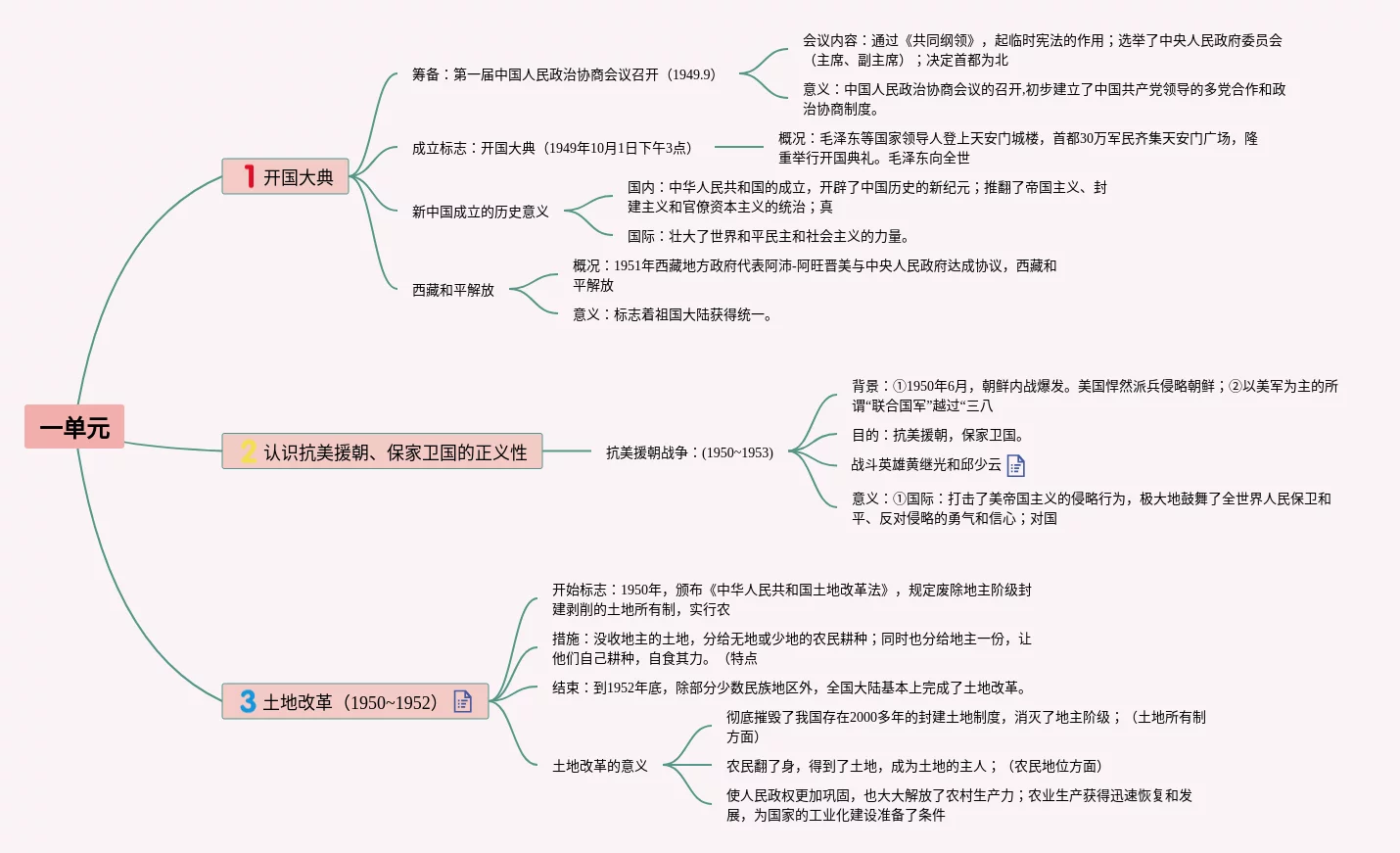 一单元

1 开国大典

筹备：第一届中国人民政治协商会议召开（1949.9）

会议内容：通过《共同纲领》，起临时宪法的作用；选举了中央人民政府委员会（主席、副主席）；决定首都为北

意义：中国人民政治协商会议的召开,初步建立了中国共产党领导的多党合作和政治协商制度。

成立标志：开国大典（1949年10月1日下午3点）

概况：毛泽东等国家领导人登上天安门城楼，首都30万军民齐集天安门广场，隆重举行开国典礼。毛泽东向全世

新中国成立的历史意义

国内：中华人民共和国的成立，开辟了中国历史的新纪元；推翻了帝国主义、封建主义和官僚资本主义的统治；真

国际：壮大了世界和平民主和社会主义的力量。

西藏和平解放

概况：1951年西藏地方政府代表阿沛-阿旺晋美与中央人民政府达成协议，西藏和平解放

意义：标志着祖国大陆获得统一。

2 认识抗美援朝、保家卫国的正义性

抗美援朝战争：(1950~1953)

背景：①1950年6月，朝鲜内战爆发。美国悍然派兵侵略朝鲜；②以美军为主的所谓“联合国军”越过“三八

目的：抗美援朝，保家卫国。

战斗英雄黄继光和邱少云

意义：①国际：打击了美帝国主义的侵略行为，极大地鼓舞了全世界人民保卫和平、反对侵略的勇气和信心；对国

3 土地改革（1950~1952）

开始标志：1950年，颁布《中华人民共和国土地改革法》，规定废除地主阶级封建剥削的土地所有制，实行农

措施：没收地主的土地，分给无地或少地的农民耕种；同时也分给地主一份，让他们自己耕种，自食其力。（特点

结束：到1952年底，除部分少数民族地区外，全国大陆基本上完成了土地改革。

土地改革的意义

彻底摧毁了我国存在2000多年的封建土地制度，消灭了地主阶级；（土地所有制方面）

农民翻了身，得到了土地，成为土地的主人；（农民地位方面）

使人民政权更加巩固，也大大解放了农村生产力；农业生产获得迅速恢复和发展，为国家的工业化建设准备了条件